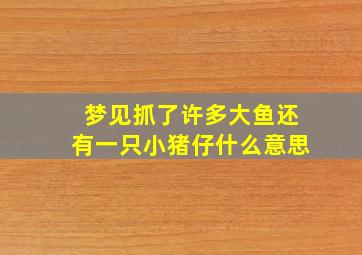 梦见抓了许多大鱼还有一只小猪仔什么意思